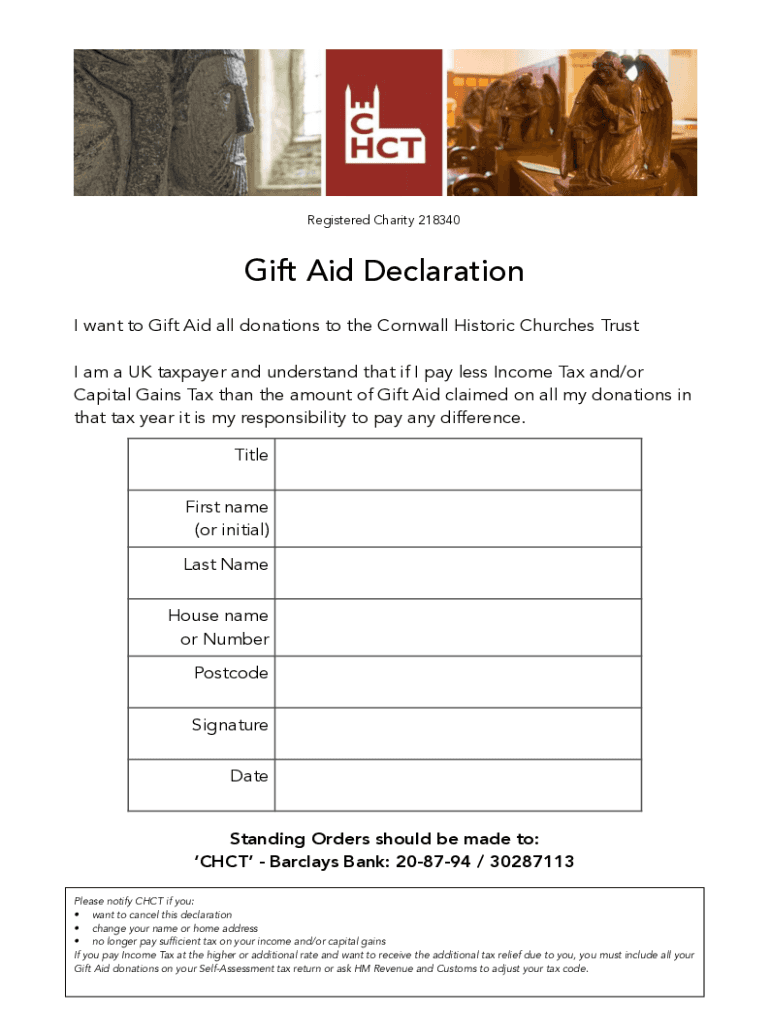 CHCT

Registered Charity 218340

Gift Aid Declaration

I want to Gift Aid all donations to the Cornwall Historic Churches Trust

I am a UK taxpayer and understand that if I pay less Income Tax and/or Capital Gains Tax than the amount of Gift Aid claimed on all my donations in that tax year it is my responsibility to pay any difference.

| Title | |
|---|---|
| First name (or initial) | |
| Last Name | |
| House name or Number | |
| Postcode | |
| Signature | |
| Date | |

Standing Orders should be made to:
'CHCT' - Barclays Bank: 20-87-94 / 30287113

Please notify CHCT if you:
• want to cancel this declaration
• change your name or home address
• no longer pay sufficient tax on your income and/or capital gains
If you pay Income Tax at the higher or additional rate and want to receive the additional tax relief due to you, you must include all your Gift Aid donations on your Self-Assessment tax return or ask HM Revenue and Customs to adjust your tax code.